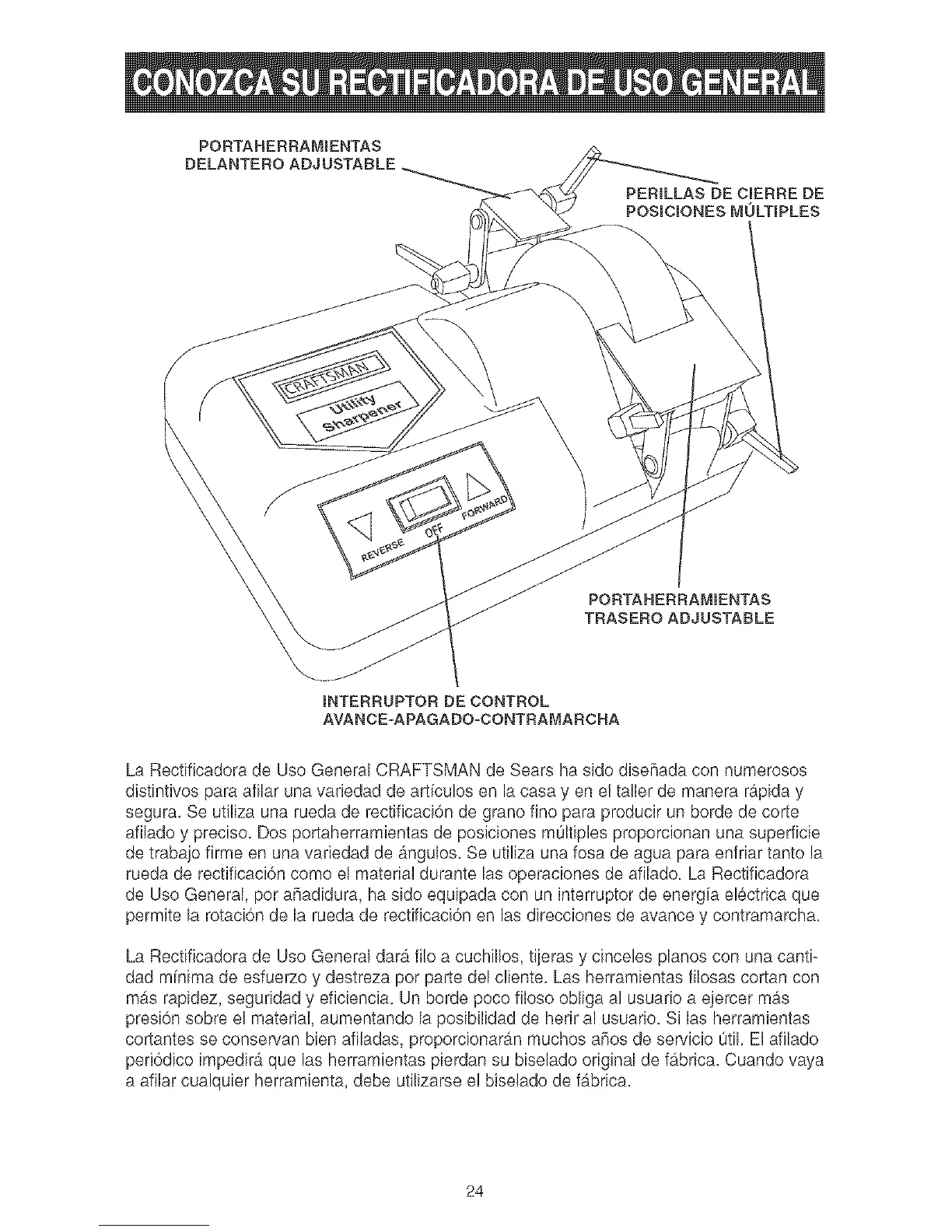 CONOZCA SU RECTIFICADORA DE USO GENERAL

PORTAHERRAMIENTAS DELANTERO ADJUSTABLE

PERILLAS DE CIERRE DE POSICIONES MÚLTIPLES

CRAFTSMAN

Utility Sharpener

REVERSE OFF FORWARD

PORTAHERRAMIENTAS TRASERO ADJUSTABLE

INTERRUPTOR DE CONTROL AVANCE-APAGADO-CONTRAMARCHA

La Rectificadora de Uso General CRAFTSMAN de Sears ha sido diseñada con numerosos distintivos para afilar una variedad de artículos en la casa y en el taller de manera rápida y segura. Se utiliza una rueda de rectificación de grano fino para producir un borde de corte afilado y preciso. Dos portaherramientas de posiciones múltiples proporcionan una superficie de trabajo firme en una variedad de ángulos. Se utiliza una fosa de agua para enfriar tanto la rueda de rectificación como el material durante las operaciones de afilado. La Rectificadora de Uso General, por añadidura, ha sido equipada con un interruptor de energía eléctrica que permite la rotación de la rueda de rectificación en las direcciones de avance y contramarcha.

La Rectificadora de Uso General dará filo a cuchillos, tijeras y cinceles planos con una cantidad mínima de esfuerzo y destreza por parte del cliente. Las herramientas filosas cortan con más rapidez, seguridad y eficiencia. Un borde poco filoso obliga al usuario a ejercer más presión sobre el material, aumentando la posibilidad de herir al usuario. Si las herramientas cortantes se conservan bien afiladas, proporcionarán muchos años de servicio útil. El afilado periódico impedirá que las herramientas pierdan su biselado original de fábrica. Cuando vaya a afilar cualquier herramienta, debe utilizarse el biselado de fábrica.

24